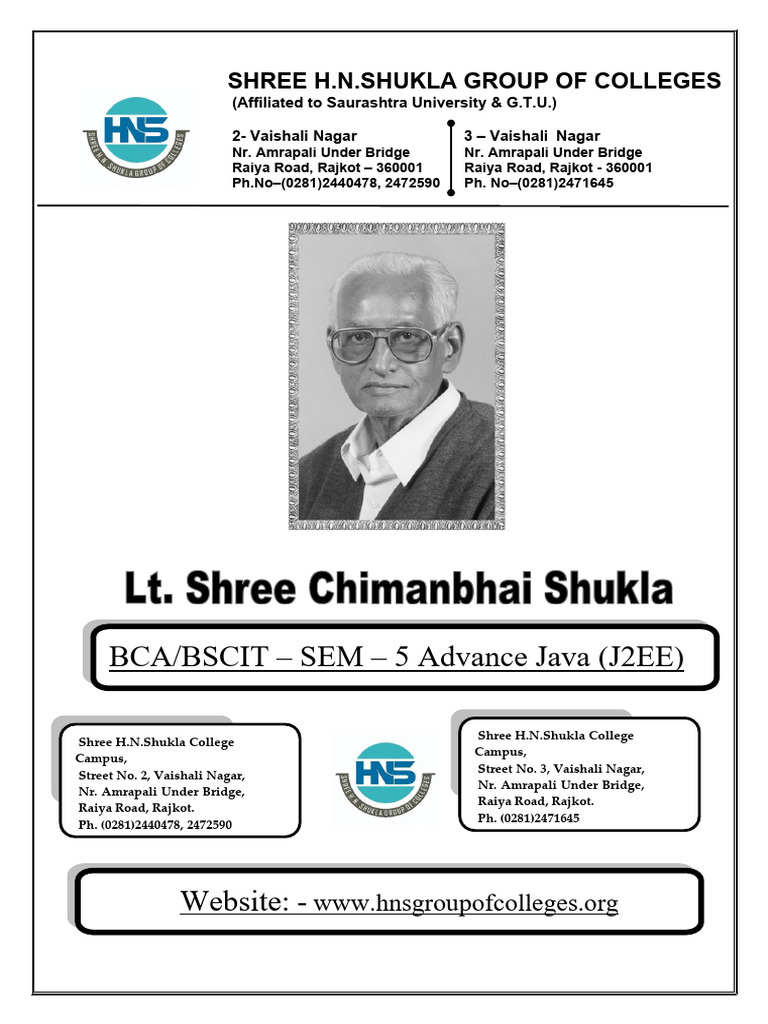 SHREE H.N.SHUKLA GROUP OF COLLEGES
(Affiliated to Saurashtra University & G.T.U.)

HNS
SHREE H.N. SHUKLA GROUP OF COLLEGES

2- Vaishali Nagar
Nr. Amrapali Under Bridge
Raiya Road, Rajkot – 360001
Ph.No–(0281)2440478, 2472590

3 – Vaishali Nagar
Nr. Amrapali Under Bridge
Raiya Road, Rajkot - 360001
Ph. No–(0281)2471645

Lt. Shree Chimanbhai Shukla

BCA/BSCIT – SEM – 5 Advance Java (J2EE)

Shree H.N.Shukla College Campus,
Street No. 2, Vaishali Nagar,
Nr. Amrapali Under Bridge,
Raiya Road, Rajkot.
Ph. (0281)2440478, 2472590

HNS
SHREE H.N. SHUKLA GROUP OF COLLEGES

Shree H.N.Shukla College Campus,
Street No. 3, Vaishali Nagar,
Nr. Amrapali Under Bridge,
Raiya Road, Rajkot.
Ph. (0281)2471645

Website: - www.hnsgroupofcolleges.org